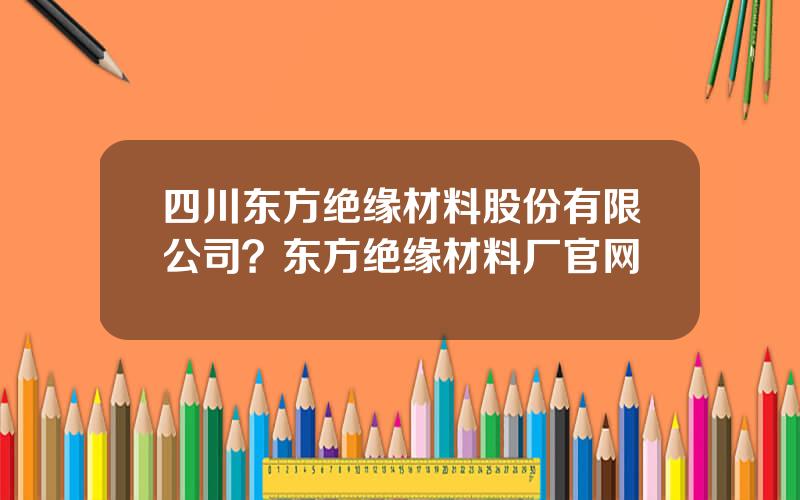 四川东方绝缘材料股份有限公司？东方绝缘材料厂官网